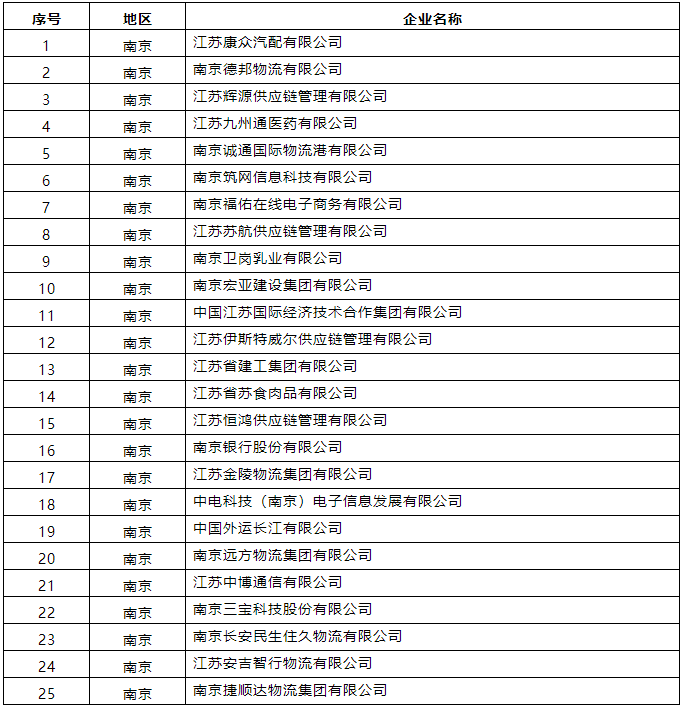 | 序号 | 地区 | 企业名称 |
|---|---|---|
| 1 | 南京 | 江苏康众汽配有限公司 |
| 2 | 南京 | 南京德邦物流有限公司 |
| 3 | 南京 | 江苏辉源供应链管理有限公司 |
| 4 | 南京 | 江苏九州通医药有限公司 |
| 5 | 南京 | 南京诚通国际物流港有限公司 |
| 6 | 南京 | 南京筑网信息科技有限公司 |
| 7 | 南京 | 南京福佑在线电子商务有限公司 |
| 8 | 南京 | 江苏苏航供应链管理有限公司 |
| 9 | 南京 | 南京卫岗乳业有限公司 |
| 10 | 南京 | 南京宏亚建设集团有限公司 |
| 11 | 南京 | 中国江苏国际经济技术合作集团有限公司 |
| 12 | 南京 | 江苏伊斯特威尔供应链管理有限公司 |
| 13 | 南京 | 江苏省建工集团有限公司 |
| 14 | 南京 | 江苏省苏食肉品有限公司 |
| 15 | 南京 | 江苏恒鸿供应链管理有限公司 |
| 16 | 南京 | 南京银行股份有限公司 |
| 17 | 南京 | 江苏金陵物流集团有限公司 |
| 18 | 南京 | 中电科技（南京）电子信息发展有限公司 |
| 19 | 南京 | 中国外运长江有限公司 |
| 20 | 南京 | 南京远方物流集团有限公司 |
| 21 | 南京 | 江苏中博通信有限公司 |
| 22 | 南京 | 南京三宝科技股份有限公司 |
| 23 | 南京 | 南京长安民生住久物流有限公司 |
| 24 | 南京 | 江苏安吉智行物流有限公司 |
| 25 | 南京 | 南京捷顺达物流集团有限公司 |